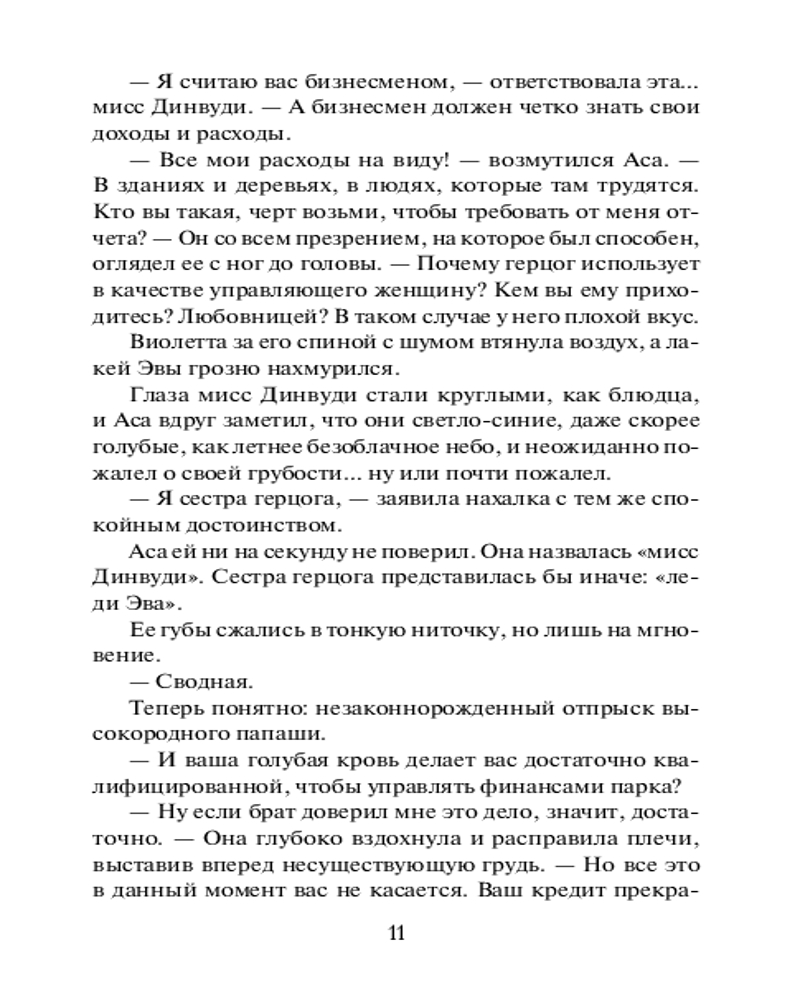 — Я считаю вас бизнесменом, — ответствовала эта... мисс Динвуди. — А бизнесмен должен четко знать свои доходы и расходы.

— Все мои расходы на виду! — возмутился Аса. — В зданиях и деревьях, в людях, которые там трудятся. Кто вы такая, черт возьми, чтобы требовать от меня отчета? — Он со всем презрением, на которое был способен, оглядел ее с ног до головы. — Почему герцог использует в качестве управляющего женщину? Кем вы ему приходитесь? Любовницей? В таком случае у него плохой вкус.

Виолетта за его спиной с шумом втянула воздух, а лакей Эвы грозно нахмурился.

Глаза мисс Динвуди стали круглыми, как блюдца, и Аса вдруг заметил, что они светло-синие, даже скорее голубые, как летнее безоблачное небо, и неожиданно пожалел о своей грубости... ну или почти пожалел.

— Я сестра герцога, — заявила нахалка с тем же спокойным достоинством.

Аса ей ни на секунду не поверил. Она назвалась «мисс Динвуди». Сестра герцога представилась бы иначе: «леди Эва».

Ее губы сжались в тонкую ниточку, но лишь на мгновение.

— Сводная.

Теперь понятно: незаконнорожденный отпрыск высокородного папаши.

— И ваша голубая кровь делает вас достаточно квалифицированной, чтобы управлять финансами парка?

— Ну если брат доверил мне это дело, значит, достаточно. — Она глубоко вздохнула и расправила плечи, выставив вперед несуществующую грудь. — Но все это в данный момент вас не касается. Ваш кредит прекра-

11